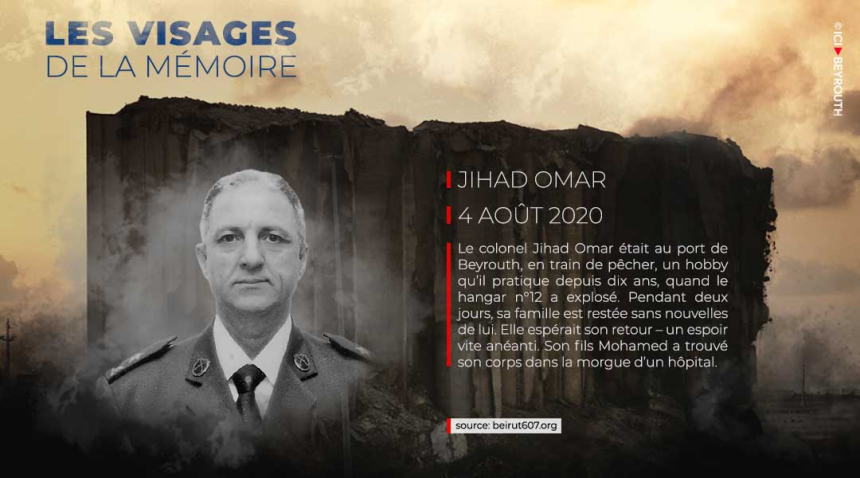 LES VISAGES
DE LA MÉMOIRE

© ICI BEYROUTH

JIHAD OMAR

4 AOÛT 2020

Le colonel Jihad Omar était au port de Beyrouth, en train de pêcher, un hobby qu'il pratique depuis dix ans, quand le hangar n°12 a explosé. Pendant deux jours, sa famille est restée sans nouvelles de lui. Elle espérait son retour – un espoir vite anéanti. Son fils Mohamed a trouvé son corps dans la morgue d'un hôpital.

source: beirut607.org